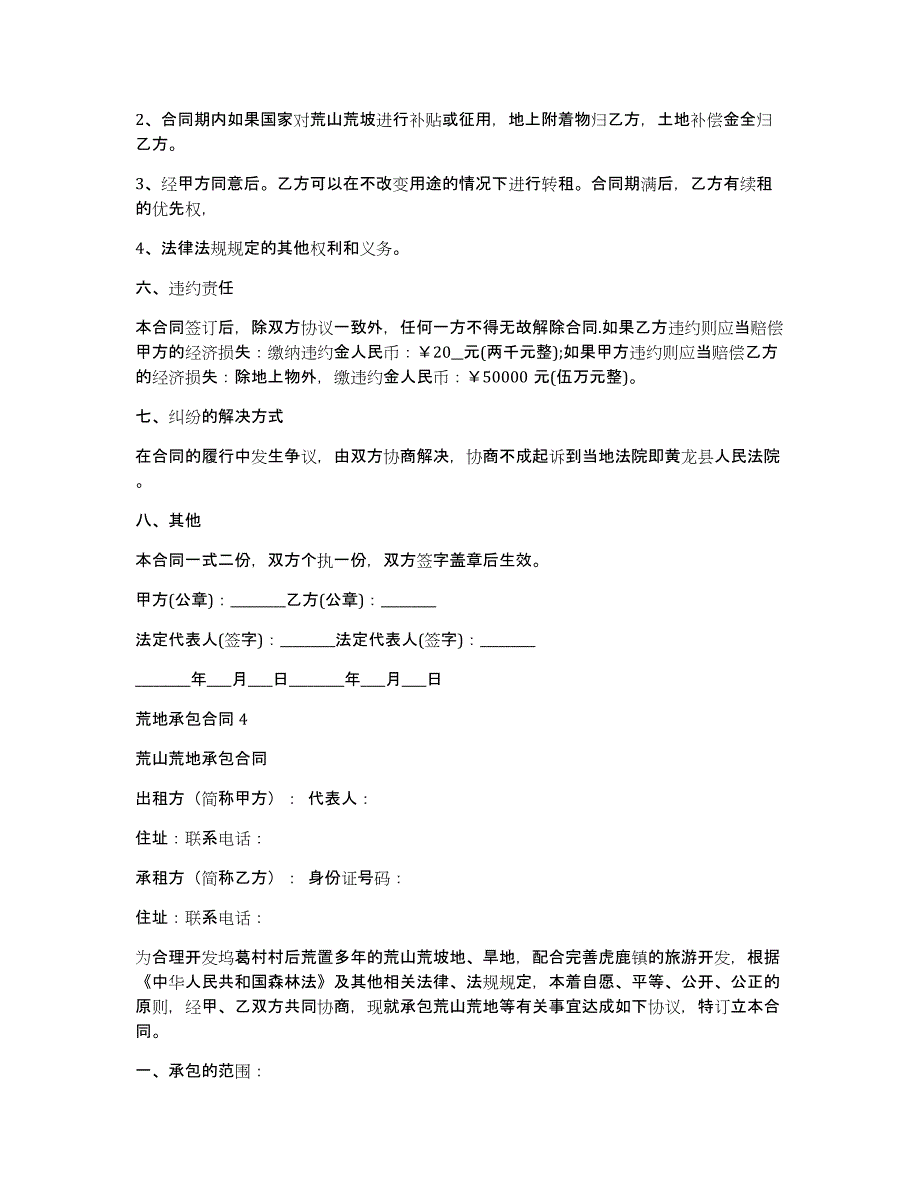 2、合同期内如果国家对荒山荒坡进行补贴或征用，地上附着物归乙方，土地补偿金全归乙方。

3、经甲方同意后。乙方可以在不改变用途的情况下进行转租。合同期满后，乙方有续租的优先权，

4、法律法规规定的其他权利和义务。

六、违约责任

本合同签订后，除双方协议一致外，任何一方不得无故解除合同.如果乙方违约则应当赔偿甲方的经济损失：缴纳违约金人民币：￥20__元(两千元整);如果甲方违约则应当赔偿乙方的经济损失：除地上物外，缴违约金人民币：￥50000 元(伍万元整)。

七、纠纷的解决方式

在合同的履行中发生争议，由双方协商解决，协商不成起诉到当地法院即黄龙县人民法院。

八、其他

本合同一式二份，双方个执一份，双方签字盖章后生效。

甲方(公章)：_______乙方(公章)：_______

法定代表人(签字)：_______法定代表人(签字)：_______

_______年___月___日_______年___月___日

荒地承包合同 4

荒山荒地承包合同

出租方（简称甲方）： 代表人：

住址：联系电话：

承租方（简称乙方）： 身份证号码：

住址：联系电话：

为合理开发坞葛村村后荒置多年的荒山荒坡地、旱地，配合完善虎鹿镇的旅游开发，根据《中华人民共和国森林法》及其他相关法律、法规规定，本着自愿、平等、公开、公正的原则，经甲、乙双方共同协商，现就承包荒山荒地等有关事宜达成如下协议，特订立本合同。

一、承包的范围：